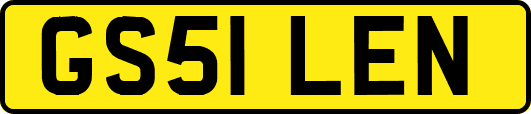 GS51 LEN